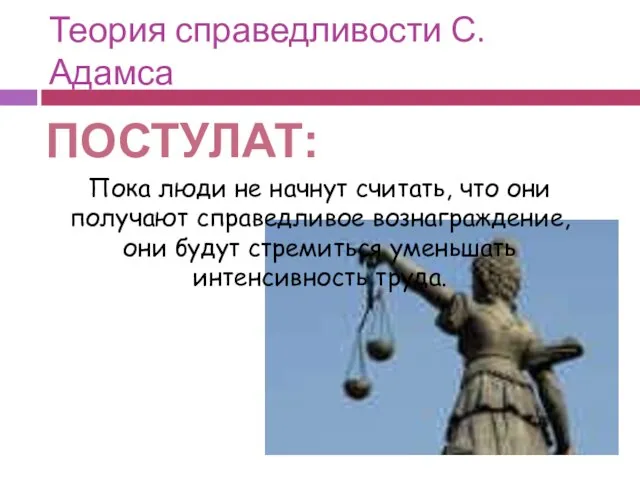 Теория справедливости С. Адамса

ПОСТУЛАТ:

Пока люди не начнут считать, что они получают справедливое вознаграждение, они будут стремиться уменьшать интенсивность труда.